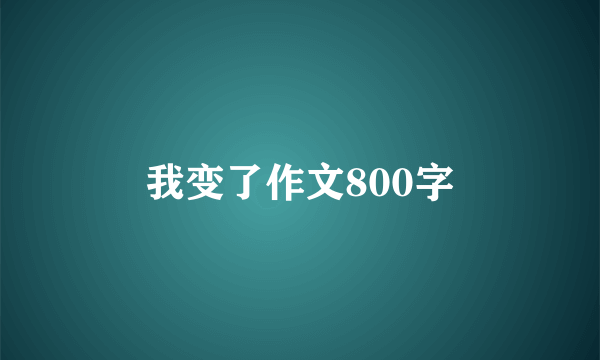 我变了作文800字